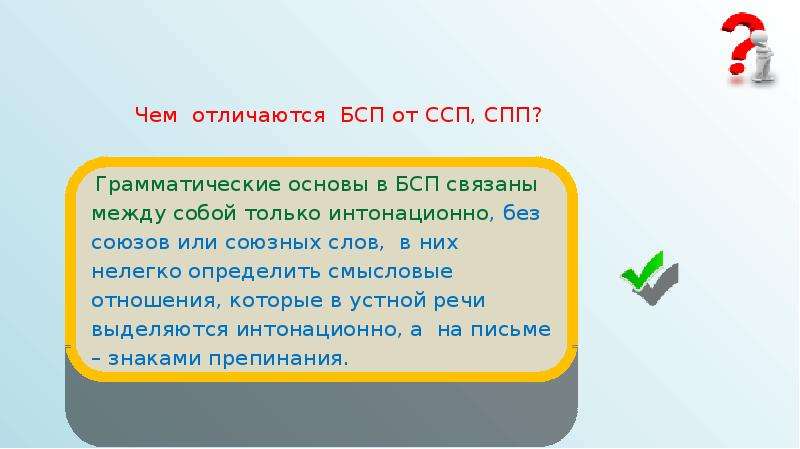 Чем отличаются БСП от ССП, СПП?

Грамматические основы в БСП связаны между собой только интонационно, без союзов или союзных слов, в них нелегко определить смысловые отношения, которые в устной речи выделяются интонационно, а на письме – знаками препинания.